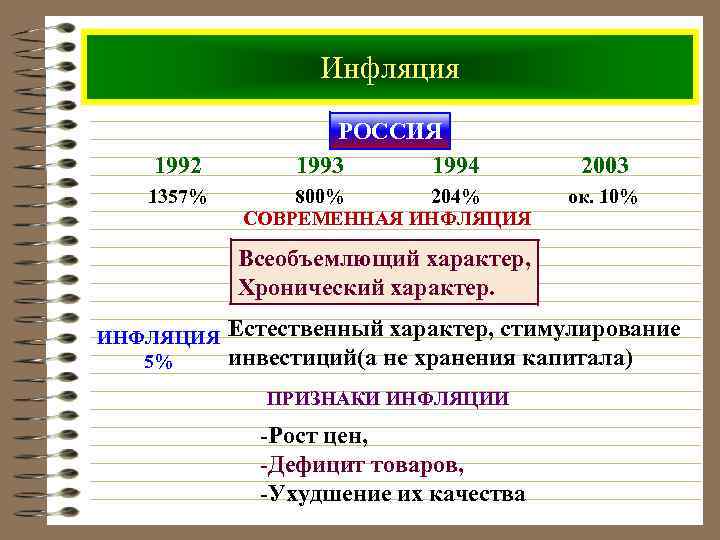 Инфляция

РОССИЯ

| 1992 | 1993 | 1994 | 2003 |
|---|---|---|---|
| 1357% | 800% | 204% | ок. 10% |

СОВРЕМЕННАЯ ИНФЛЯЦИЯ

Всеобъемлющий характер,
Хронический характер.

ИНФЛЯЦИЯ 5%

Естественный характер, стимулирование инвестиций(а не хранения капитала)

ПРИЗНАКИ ИНФЛЯЦИИ

-Рост цен,
-Дефицит товаров,
-Ухудшение их качества